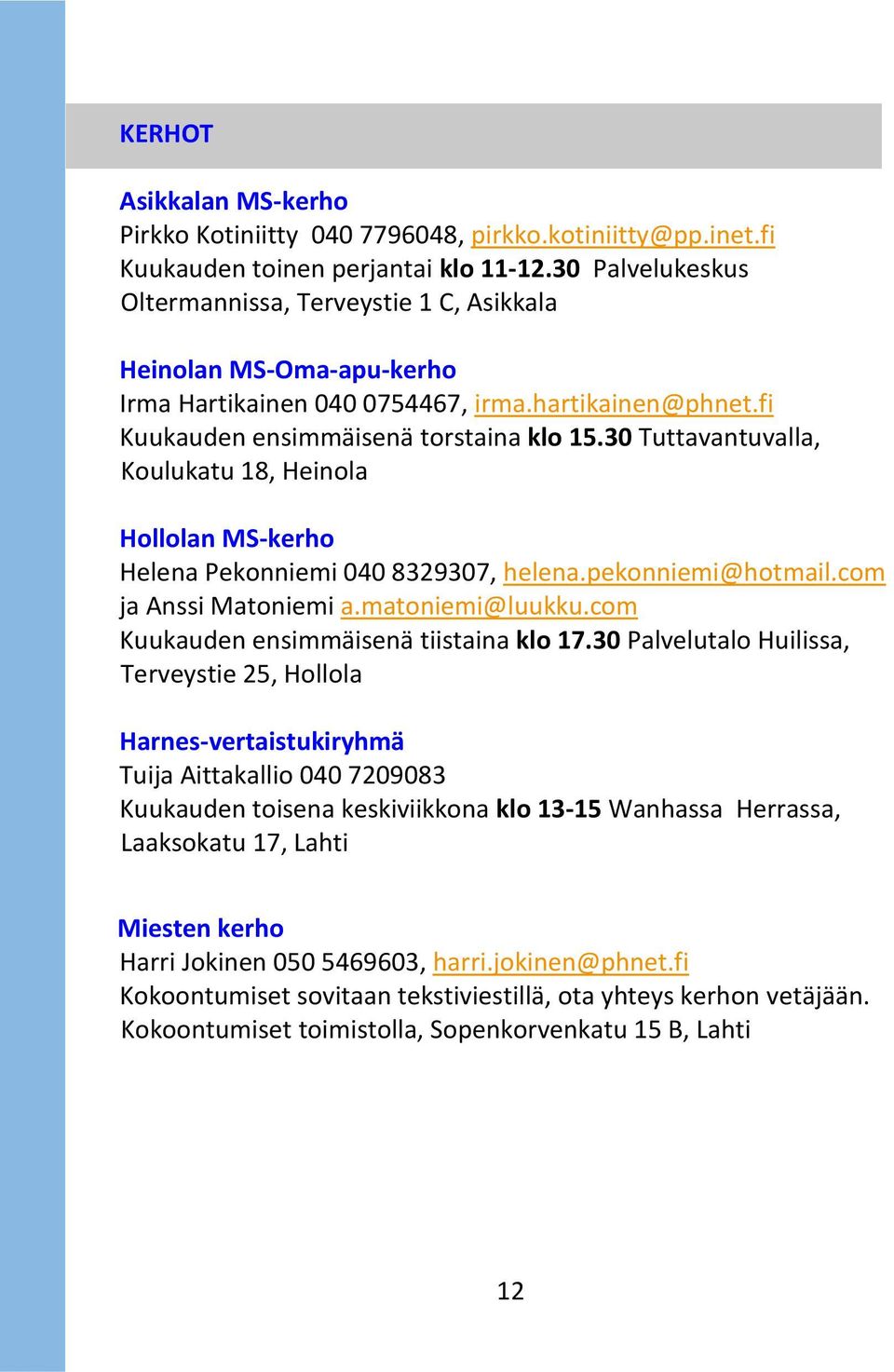 KERHOT

Asikkalan MS-kerho
Pirkko Kotiniitty 040 7796048, pirkko.kotiniitty@pp.inet.fi
Kuukauden toinen perjantai klo 11-12.30 Palvelukeskus Oltermannissa, Terveystie 1 C, Asikkala

Heinolan MS-Oma-apu-kerho
Irma Hartikainen 040 0754467, irma.hartikainen@phnet.fi
Kuukauden ensimmäisenä torstaina klo 15.30 Tuttavantuvalla, Koulukatu 18, Heinola

Hollolan MS-kerho
Helena Pekonniemi 040 8329307, helena.pekonniemi@hotmail.com ja Anssi Matoniemi a.matoniemi@luukku.com
Kuukauden ensimmäisenä tiistaina klo 17.30 Palvelutalo Huilissa, Terveystie 25, Hollola

Harnes-vertaistukiryhmä
Tuija Aittakallio 040 7209083
Kuukauden toisena keskiviikkona klo 13-15 Wanhassa Herrassa, Laaksokatu 17, Lahti

Miesten kerho
Harri Jokinen 050 5469603, harri.jokinen@phnet.fi
Kokoontumiset sovitaan tekstiviestillä, ota yhteys kerhon vetäjään.
Kokoontumiset toimistolla, Sopenkorvenkatu 15 B, Lahti

12